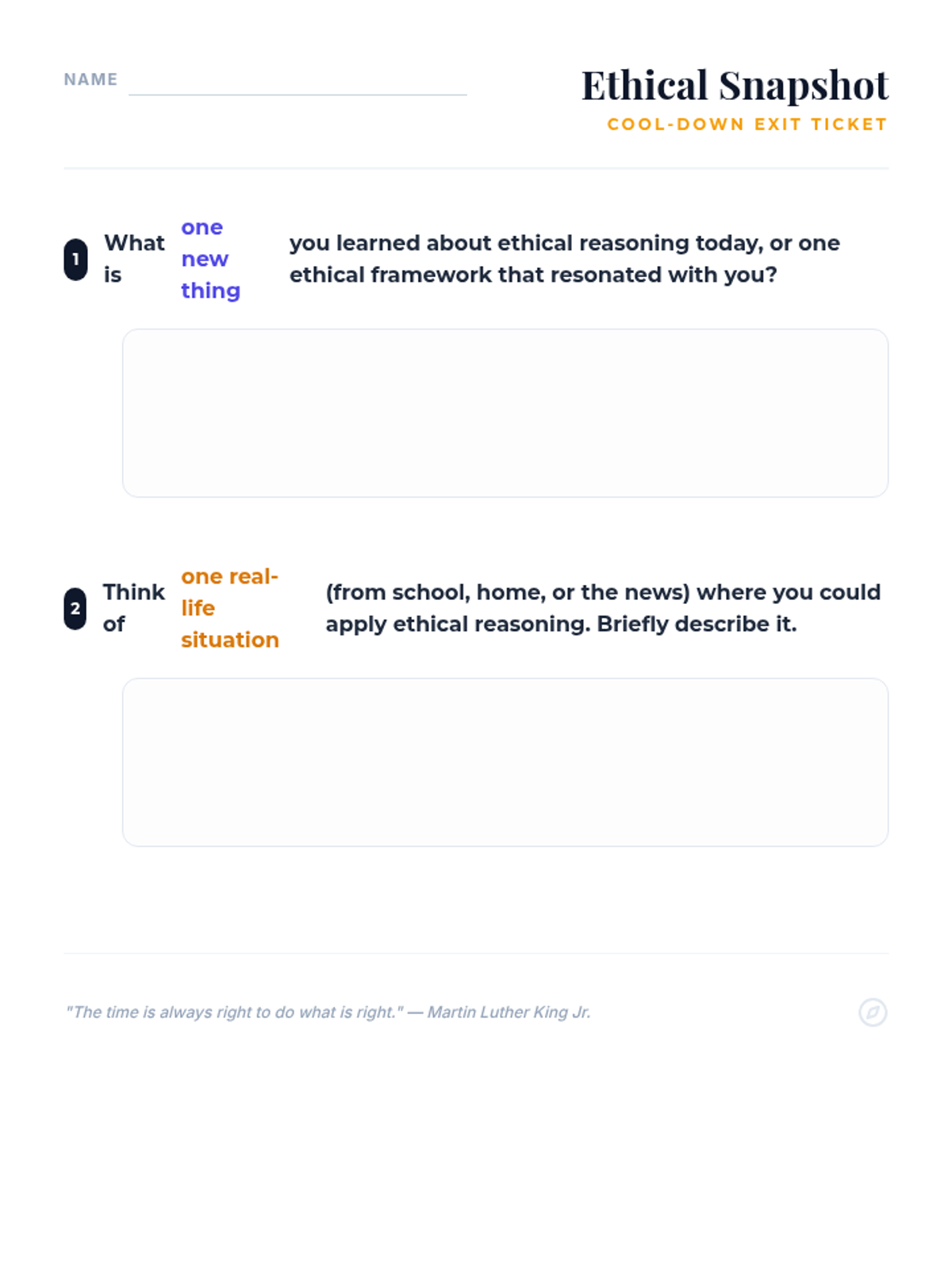 NAME

Ethical Snapshot
COOL-DOWN EXIT TICKET

1 What is one new thing you learned about ethical reasoning today, or one ethical framework that resonated with you?

2 Think of one real-life situation (from school, home, or the news) where you could apply ethical reasoning. Briefly describe it.

"The time is always right to do what is right." — Martin Luther King Jr.